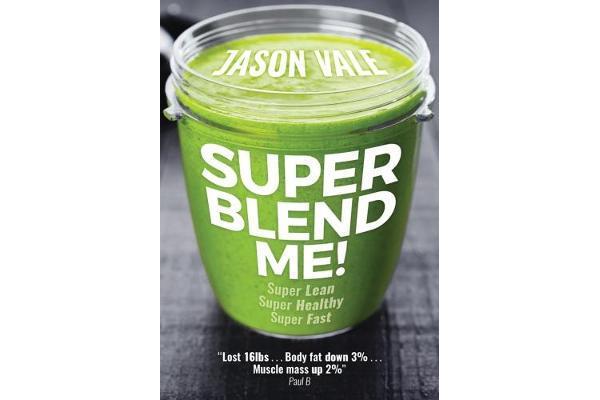 JASON VALE

SUPER BLEND ME!

Super Lean
Super Healthy
Super Fast

"Lost 16lbs . . . Body fat down 3% . . . Muscle mass up 2%"
Paul B